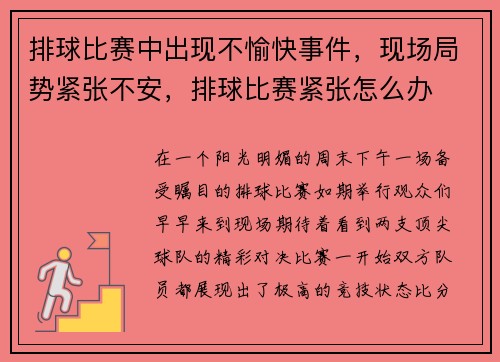 排球比赛中出现不愉快事件，现场局势紧张不安，排球比赛紧张怎么办

在一个阳光明媚的周末下午一场备受瞩目的排球比赛如期举行观众们早早来到现场期待着看到两支顶尖球队的精彩对决比赛一开始双方队员都展现出了极高的竞技状态比分